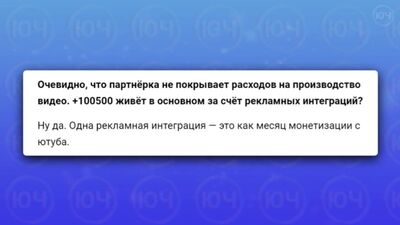 ЮЧ

Очевидно, что партнёрка не покрывает расходов на производство видео. +100500 живёт в основном за счёт рекламных интеграций?

Ну да. Одна рекламная интеграция — это как месяц монетизации с ютуба.